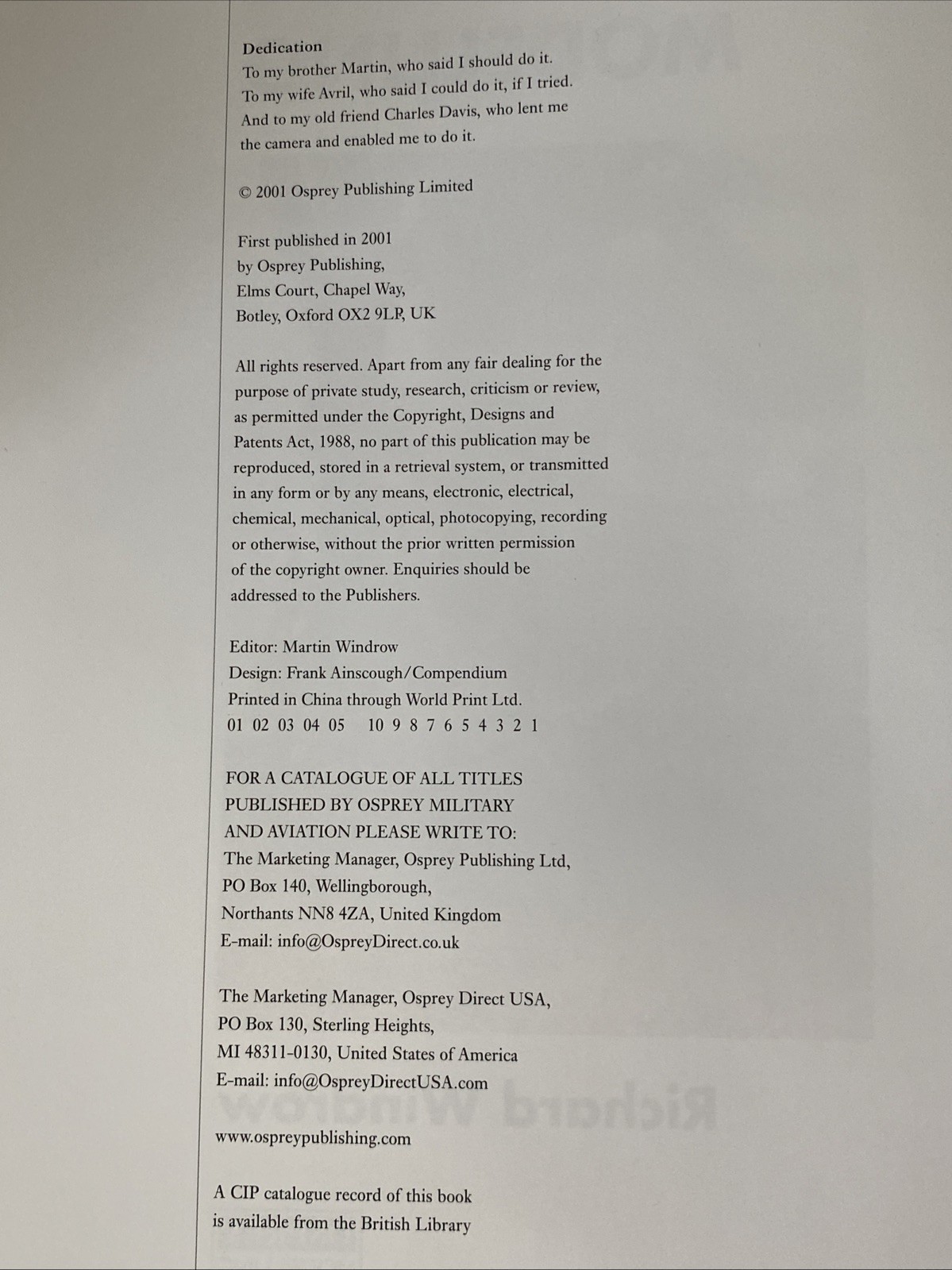 Dedication
To my brother Martin, who said I should do it.
To my wife Avril, who said I could do it, if I tried.
And to my old friend Charles Davis, who lent me the camera and enabled me to do it.

© 2001 Osprey Publishing Limited

First published in 2001
by Osprey Publishing,
Elms Court, Chapel Way,
Botley, Oxford OX2 9LP, UK

All rights reserved. Apart from any fair dealing for the purpose of private study, research, criticism or review, as permitted under the Copyright, Designs and Patents Act, 1988, no part of this publication may be reproduced, stored in a retrieval system, or transmitted in any form or by any means, electronic, electrical, chemical, mechanical, optical, photocopying, recording or otherwise, without the prior written permission of the copyright owner. Enquiries should be addressed to the Publishers.

Editor: Martin Windrow
Design: Frank Ainscough/Compendium
Printed in China through World Print Ltd.
01 02 03 04 05 10 9 8 7 6 5 4 3 2 1

FOR A CATALOGUE OF ALL TITLES PUBLISHED BY OSPREY MILITARY AND AVIATION PLEASE WRITE TO:
The Marketing Manager, Osprey Publishing Ltd,
PO Box 140, Wellingborough,
Northants NN8 4ZA, United Kingdom
E-mail: info@OspreyDirect.co.uk

The Marketing Manager, Osprey Direct USA,
PO Box 130, Sterling Heights,
MI 48311-0130, United States of America
E-mail: info@OspreyDirectUSA.com

www.ospreypublishing.com

A CIP catalogue record of this book is available from the British Library